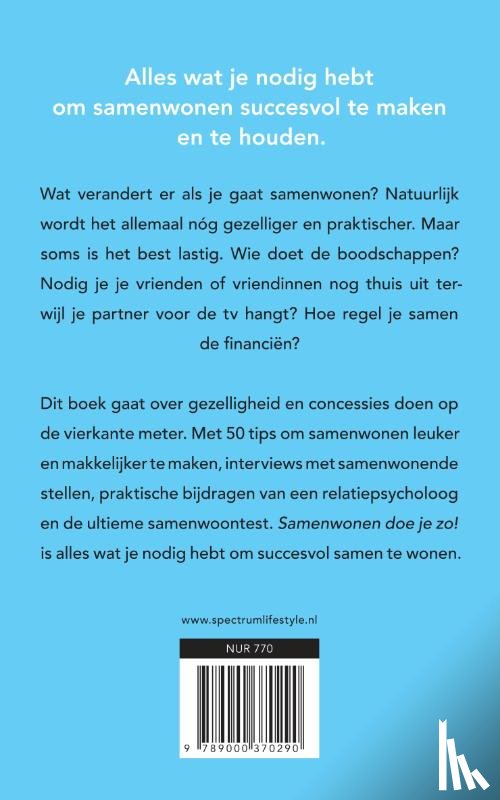 Alles wat je nodig hebt om samenwonen succesvol te maken en te houden.

Wat verandert er als je gaat samenwonen? Natuurlijk wordt het allemaal nóg gezelliger en praktischer. Maar soms is het best lastig. Wie doet de boodschappen? Nodig je je vrienden of vriendinnen nog thuis uit terwijl je partner voor de tv hangt? Hoe regel je samen de financiën?

Dit boek gaat over gezelligheid en concessies doen op de vierkante meter. Met 50 tips om samenwonen leuker en makkelijker te maken, interviews met samenwonende stellen, praktische bijdragen van een relatiepsycholoog en de ultieme samenwoontest. Samenwonen doe je zo! is alles wat je nodig hebt om succesvol samen te wonen.

www.spectrumlifestyle.nl

NUR 770

9 789000 370290